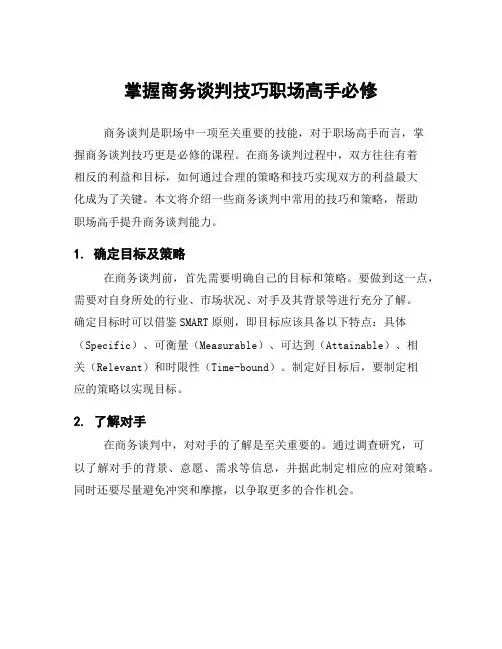 掌握商务谈判技巧职场高手必修

商务谈判是职场中一项至关重要的技能，对于职场高手而言，掌握商务谈判技巧更是必修的课程。在商务谈判过程中，双方往往有着相反的利益和目标，如何通过合理的策略和技巧实现双方的利益最大化成为了关键。本文将介绍一些商务谈判中常用的技巧和策略，帮助职场高手提升商务谈判能力。

1. 确定目标及策略

在商务谈判前，首先需要明确自己的目标和策略。要做到这一点，需要对自身所处的行业、市场状况、对手及其背景等进行充分了解。确定目标时可以借鉴SMART原则，即目标应该具备以下特点：具体（Specific）、可衡量（Measurable）、可达到（Attainable）、相关（Relevant）和时限性（Time-bound）。制定好目标后，要制定相应的策略以实现目标。

2. 了解对手

在商务谈判中，对对手的了解是至关重要的。通过调查研究，可以了解对手的背景、意愿、需求等信息，并据此制定相应的应对策略。同时还要尽量避免冲突和摩擦，以争取更多的合作机会。